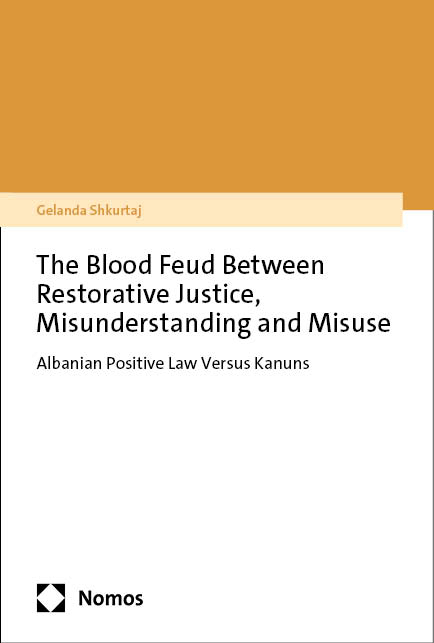 Gelanda Shkurtaj

The Blood Feud Between Restorative Justice, Misunderstanding and Misuse

Albanian Positive Law Versus Kanuns

Nomos